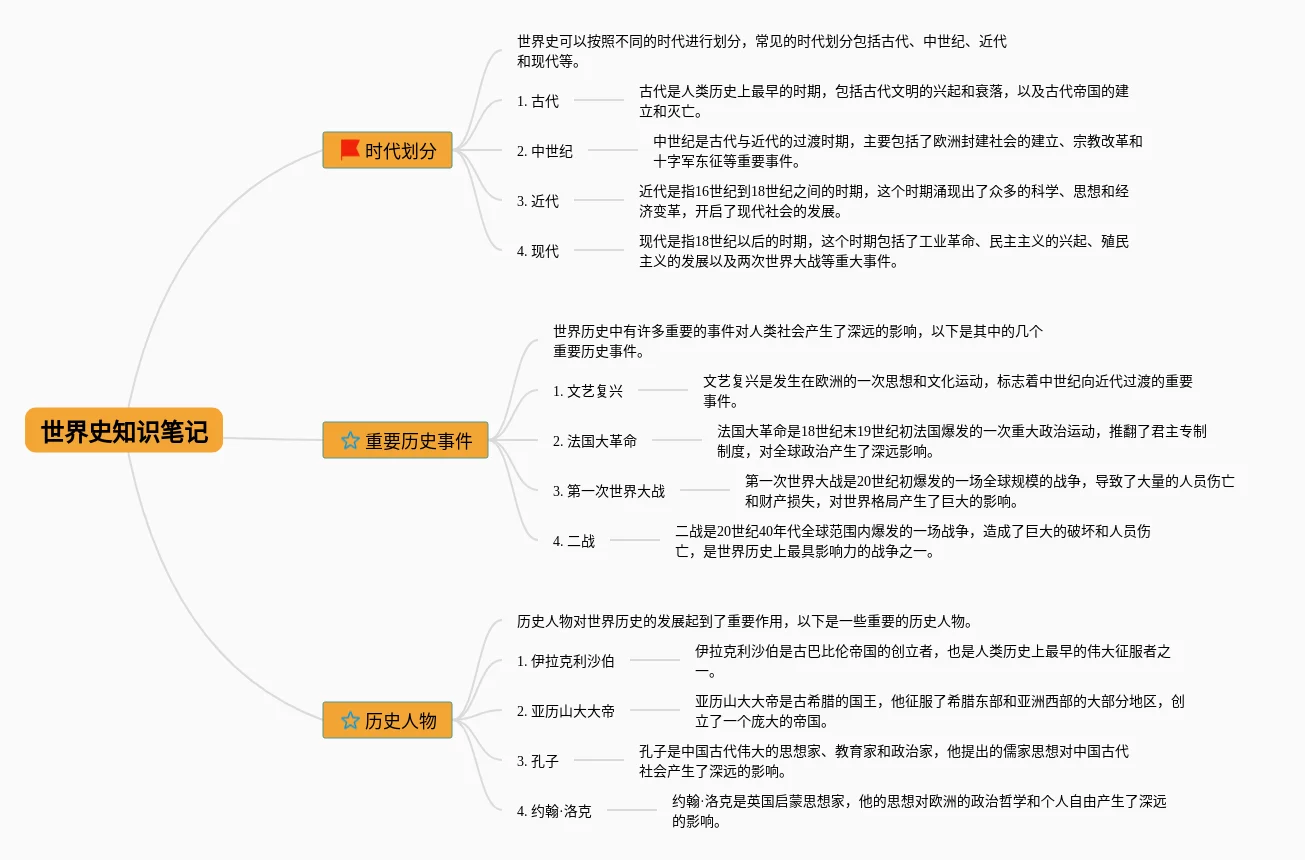 世界史知识笔记

时代划分

世界史可以按照不同的时代进行划分，常见的时代划分包括古代、中世纪、近代和现代等。

1. 古代
古代是人类历史上最早的时期，包括古代文明的兴起和衰落，以及古代帝国的建立和灭亡。

2. 中世纪
中世纪是古代与近代的过渡时期，主要包括了欧洲封建社会的建立、宗教改革和十字军东征等重要事件。

3. 近代
近代是指16世纪到18世纪之间的时期，这个时期涌现出了众多的科学、思想和经济变革，开启了现代社会的发展。

4. 现代
现代是指18世纪以后的时期，这个时期包括了工业革命、民主主义的兴起、殖民主义的发展以及两次世界大战等重大事件。

重要历史事件

世界历史中有许多重要的事件对人类社会产生了深远的影响，以下是其中的几个重要历史事件。

1. 文艺复兴
文艺复兴是发生在欧洲的一次思想和文化运动，标志着中世纪向近代过渡的重要事件。

2. 法国大革命
法国大革命是18世纪末19世纪初法国爆发的一次重大政治运动，推翻了君主专制制度，对全球政治产生了深远影响。

3. 第一次世界大战
第一次世界大战是20世纪初爆发的一场全球规模的战争，导致了大量的人员伤亡和财产损失，对世界格局产生了巨大的影响。

4. 二战
二战是20世纪40年代全球范围内爆发的一场战争，造成了巨大的破坏和人员伤亡，是世界历史上最具影响力的战争之一。

历史人物

历史人物对世界历史的发展起到了重要作用，以下是一些重要的历史人物。

1. 伊拉克利沙伯
伊拉克利沙伯是古巴比伦帝国的创立者，也是人类历史上最早的伟大征服者之一。

2. 亚历山大大帝
亚历山大大帝是古希腊的国王，他征服了希腊东部和亚洲西部的大部分地区，创立了一个庞大的帝国。

3. 孔子
孔子是中国古代伟大的思想家、教育家和政治家，他提出的儒家思想对中国古代社会产生了深远的影响。

4. 约翰·洛克
约翰·洛克是英国启蒙思想家，他的思想对欧洲的政治哲学和个人自由产生了深远的影响。